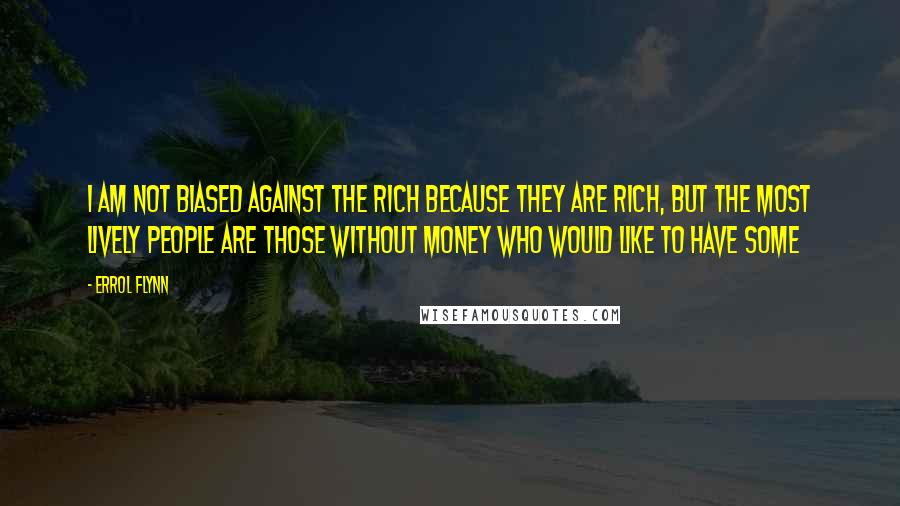 I AM NOT BIASED AGAINST THE RICH BECAUSE THEY ARE RICH, BUT THE MOST LIVELY PEOPLE ARE THOSE WITHOUT MONEY WHO WOULD LIKE TO HAVE SOME

- ERROL FLYNN

WISEFAMOUSQUOTES.COM